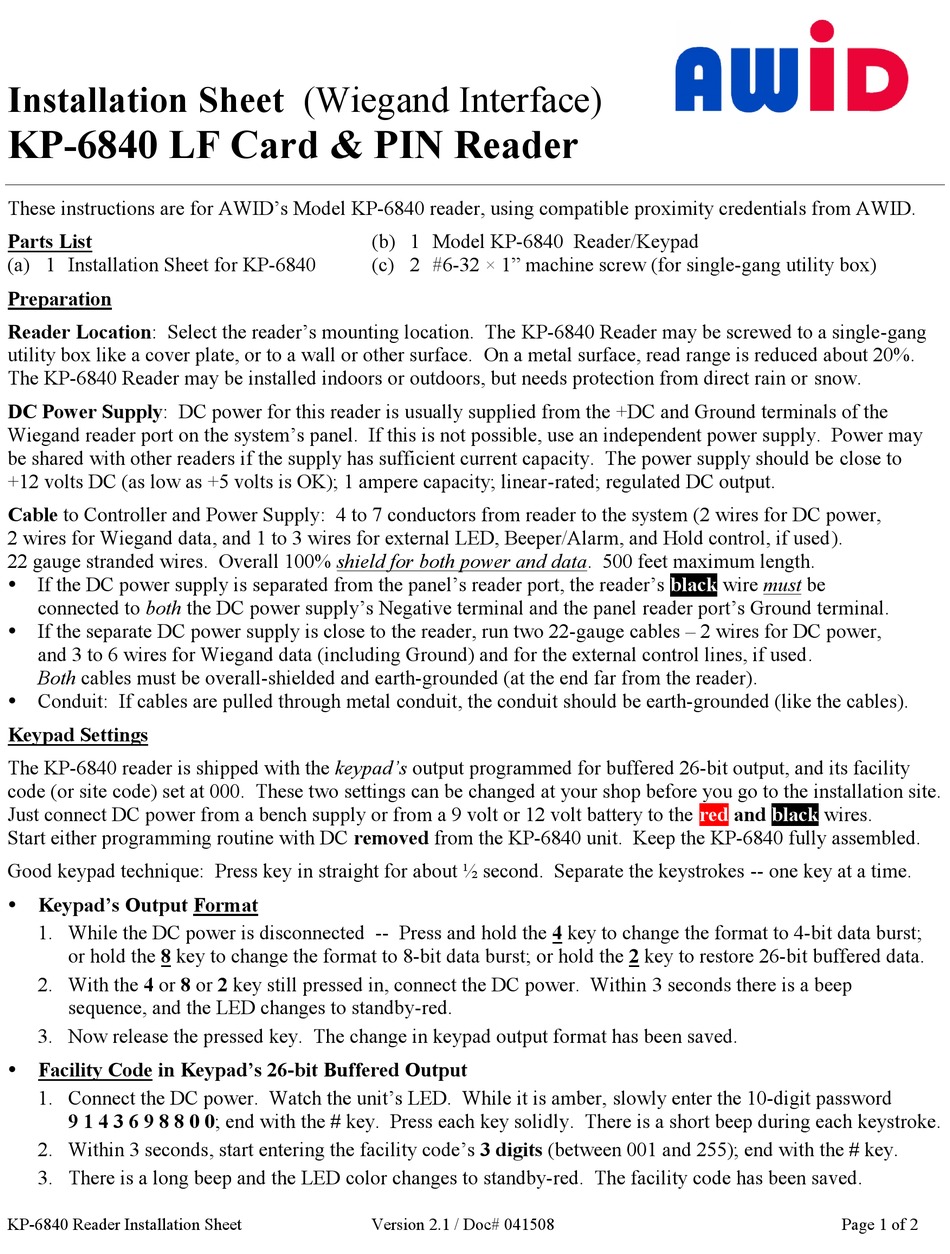 AWID

Installation Sheet (Wiegand Interface)
KP-6840 LF Card & PIN Reader

These instructions are for AWID's Model KP-6840 reader, using compatible proximity credentials from AWID.

Parts List
(a) 1 Installation Sheet for KP-6840
(b) 1 Model KP-6840 Reader/Keypad
(c) 2 #6-32 × 1" machine screw (for single-gang utility box)

Preparation

Reader Location: Select the reader's mounting location. The KP-6840 Reader may be screwed to a single-gang utility box like a cover plate, or to a wall or other surface. On a metal surface, read range is reduced about 20%. The KP-6840 Reader may be installed indoors or outdoors, but needs protection from direct rain or snow.

DC Power Supply: DC power for this reader is usually supplied from the +DC and Ground terminals of the Wiegand reader port on the system's panel. If this is not possible, use an independent power supply. Power may be shared with other readers if the supply has sufficient current capacity. The power supply should be close to +12 volts DC (as low as +5 volts is OK); 1 ampere capacity; linear-rated; regulated DC output.

Cable to Controller and Power Supply: 4 to 7 conductors from reader to the system (2 wires for DC power, 2 wires for Wiegand data, and 1 to 3 wires for external LED, Beeper/Alarm, and Hold control, if used). 22 gauge stranded wires. Overall 100% shield for both power and data. 500 feet maximum length.
• If the DC power supply is separated from the panel's reader port, the reader's black wire must be connected to both the DC power supply's Negative terminal and the panel reader port's Ground terminal.
• If the separate DC power supply is close to the reader, run two 22-gauge cables – 2 wires for DC power, and 3 to 6 wires for Wiegand data (including Ground) and for the external control lines, if used. Both cables must be overall-shielded and earth-grounded (at the end far from the reader).
• Conduit: If cables are pulled through metal conduit, the conduit should be earth-grounded (like the cables).

Keypad Settings

The KP-6840 reader is shipped with the keypad's output programmed for buffered 26-bit output, and its facility code (or site code) set at 000. These two settings can be changed at your shop before you go to the installation site. Just connect DC power from a bench supply or from a 9 volt or 12 volt battery to the red and black wires. Start either programming routine with DC removed from the KP-6840 unit. Keep the KP-6840 fully assembled.

Good keypad technique: Press key in straight for about ½ second. Separate the keystrokes -- one key at a time.

• Keypad's Output Format
1. While the DC power is disconnected -- Press and hold the 4 key to change the format to 4-bit data burst; or hold the 8 key to change the format to 8-bit data burst; or hold the 2 key to restore 26-bit buffered data.
2. With the 4 or 8 or 2 key still pressed in, connect the DC power. Within 3 seconds there is a beep sequence, and the LED changes to standby-red.
3. Now release the pressed key. The change in keypad output format has been saved.

• Facility Code in Keypad's 26-bit Buffered Output
1. Connect the DC power. Watch the unit's LED. While it is amber, slowly enter the 10-digit password 9 1 4 3 6 9 8 8 0 0; end with the # key. Press each key solidly. There is a short beep during each keystroke.
2. Within 3 seconds, start entering the facility code's 3 digits (between 001 and 255); end with the # key.
3. There is a long beep and the LED color changes to standby-red. The facility code has been saved.

KP-6840 Reader Installation Sheet Version 2.1 / Doc# 041508 Page 1 of 2